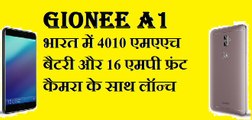 GIONEE A1

भारत में 4010 एमएएच बैटरी और 16 एमपी फ्रंट कैमरा के साथ लॉन्च